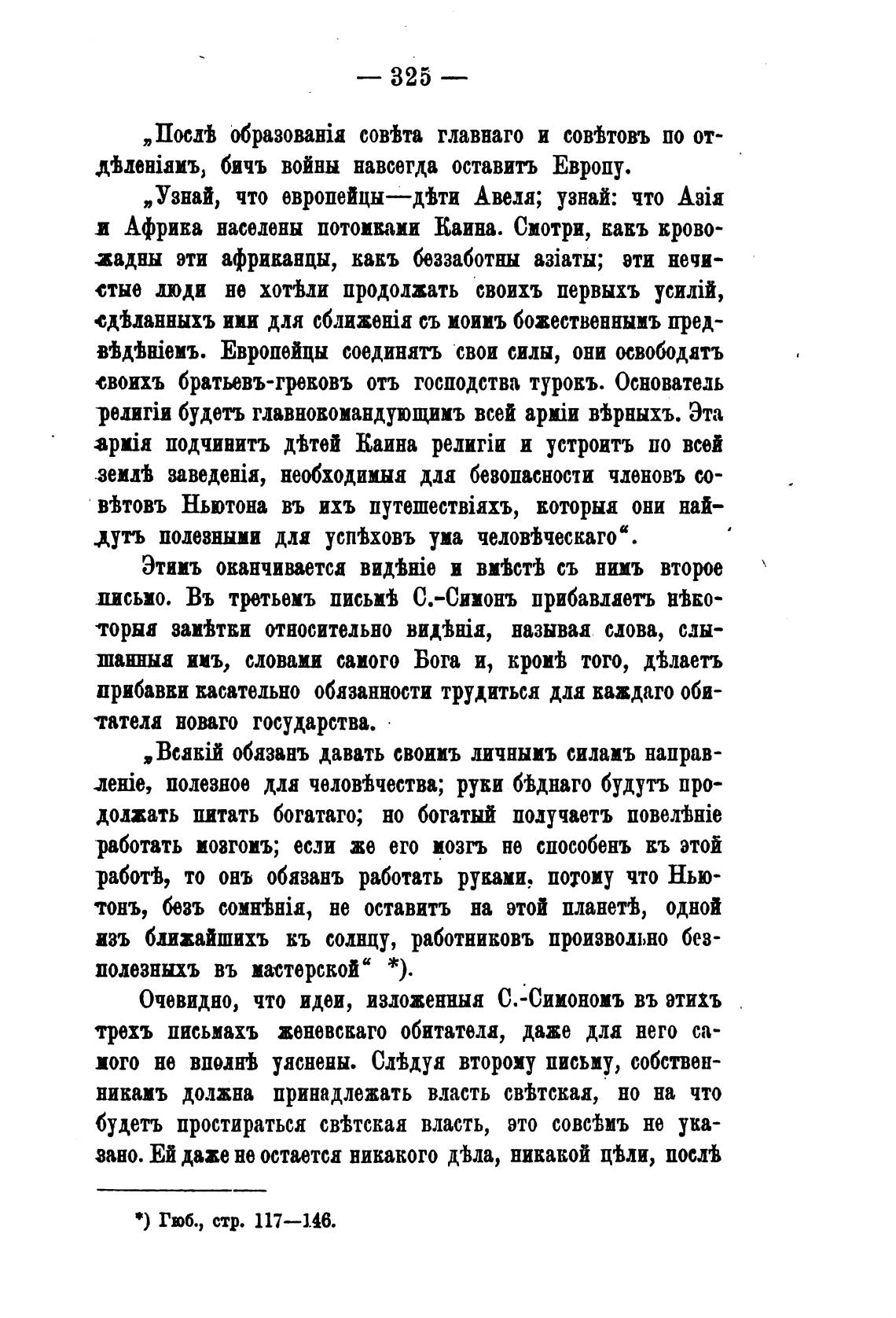 — 325 —

„Послѣ образованія совѣта главнаго и совѣтовъ по отдѣленіямъ, бичъ войны навсегда оставитъ Европу.

„Узнай, что европейцы—дѣти Авеля; узнай: что Азія и Африка населены потомками Каина. Смотри, какъ кровожадны эти африканцы, какъ беззаботны азіаты; эти нечистые люди не хотѣли продолжать своихъ первыхъ усилій, сдѣланныхъ ими для сближенія съ моимъ божественнымъ предвѣдѣніемъ. Европейцы соединятъ свои силы, они освободятъ своихъ братьевъ-грековъ отъ господства турокъ. Основатель религіи будетъ главнокомандующимъ всей арміи вѣрныхъ. Эта армія подчинитъ дѣтей Каина религіи и устроитъ по всей землѣ заведенія, необходимыя для безопасности членовъ совѣтовъ Ньютона въ ихъ путешествіяхъ, которыя они найдутъ полезными для успѣховъ ума человѣческаго“.

Этимъ оканчивается видѣніе и вмѣстѣ съ нимъ второе письмо. Въ третьемъ письмѣ С.-Симонъ прибавляетъ нѣкоторыя замѣтки относительно видѣнія, называя слова, слышанныя имъ, словами самого Бога и, кромѣ того, дѣлаетъ прибавки касательно обязанности трудиться для каждаго обитателя новаго государства.

„Всякій обязанъ давать своимъ личнымъ силамъ направленіе, полезное для человѣчества; руки бѣднаго будутъ продолжать питать богатаго; но богатый получаетъ повелѣніе работать мозгомъ; если же его мозгъ не способенъ къ этой работѣ, то онъ обязанъ работать руками, потому что Ньютонъ, безъ сомнѣнія, не оставитъ на этой планетѣ, одной изъ ближайшихъ къ солнцу, работниковъ произвольно безполезныхъ въ мастерской“ *).

Очевидно, что идеи, изложенныя С.-Симономъ въ этихъ трехъ письмахъ женевскаго обитателя, даже для него самого не вполнѣ уяснены. Слѣдуя второму письму, собственникамъ должна принадлежать власть свѣтская, но на что будетъ простираться свѣтская власть, это совсѣмъ не указано. Ей даже не остается никакого дѣла, никакой цѣли, послѣ

*) Гюб., стр. 117—146.